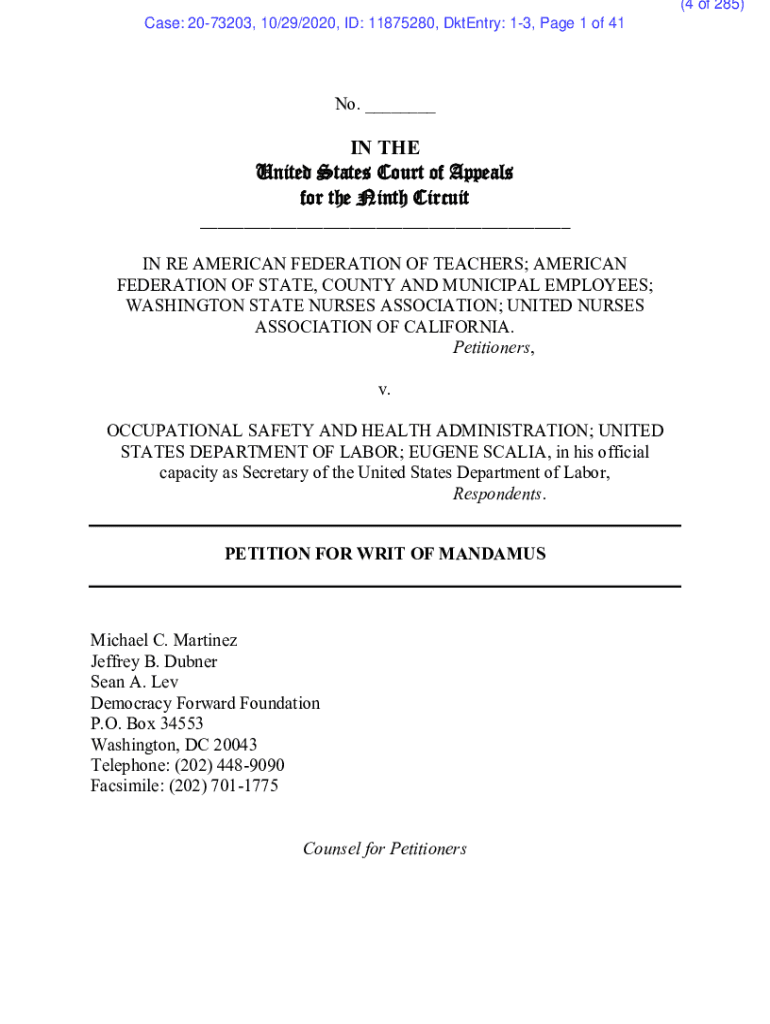 (4 of 285)

Case: 20-73203, 10/29/2020, ID: 11875280, DktEntry: 1-3, Page 1 of 41

No. ________

IN THE
United States Court of Appeals
for the Ninth Circuit

IN RE AMERICAN FEDERATION OF TEACHERS; AMERICAN FEDERATION OF STATE, COUNTY AND MUNICIPAL EMPLOYEES; WASHINGTON STATE NURSES ASSOCIATION; UNITED NURSES ASSOCIATION OF CALIFORNIA.
Petitioners,

v.

OCCUPATIONAL SAFETY AND HEALTH ADMINISTRATION; UNITED STATES DEPARTMENT OF LABOR; EUGENE SCALIA, in his official capacity as Secretary of the United States Department of Labor,
Respondents.

PETITION FOR WRIT OF MANDAMUS

Michael C. Martinez
Jeffrey B. Dubner
Sean A. Lev
Democracy Forward Foundation
P.O. Box 34553
Washington, DC 20043
Telephone: (202) 448-9090
Facsimile: (202) 701-1775

Counsel for Petitioners